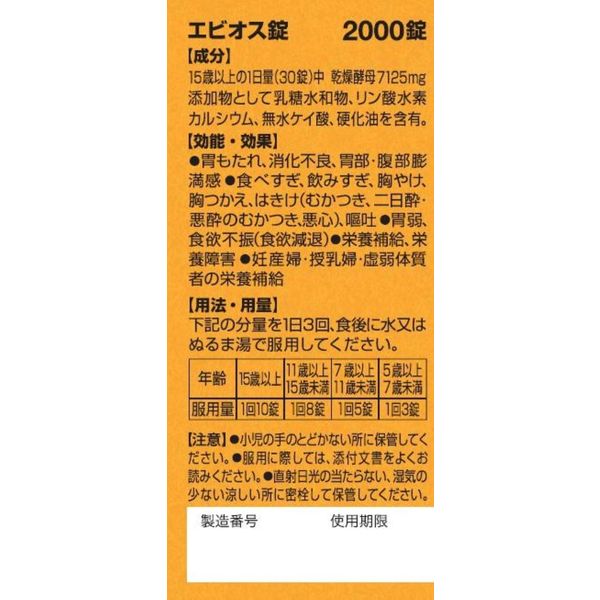 エビオス錠　2000錠

【成分】
15歳以上の1日量(30錠)中 乾燥酵母7125mg
添加物として乳糖水和物、リン酸水素カルシウム、無水ケイ酸、硬化油を含有。

【効能・効果】
●胃もたれ、消化不良、胃部・腹部膨満感 ●食べすぎ、飲みすぎ、胸やけ、胸つかえ、はきけ(むかつき、二日酔・悪酔のむかつき、悪心)、嘔吐 ●胃弱、食欲不振(食欲減退) ●栄養補給、栄養障害 ●妊産婦・授乳婦・虚弱体質者の栄養補給

【用法・用量】
下記の分量を1日3回、食後に水又はぬるま湯で服用してください。

| 年齢 | 15歳以上 | 11歳以上 15歳未満 | 7歳以上 11歳未満 | 5歳以上 7歳未満 |
|---|---|---|---|---|
| 服用量 | 1回10錠 | 1回8錠 | 1回5錠 | 1回3錠 |

【注意】●小児の手のとどかない所に保管してください。●服用に際しては、添付文書をよくお読みください。●直射日光の当たらない、湿気の少ない涼しい所に密栓して保管してください。

製造番号　使用期限